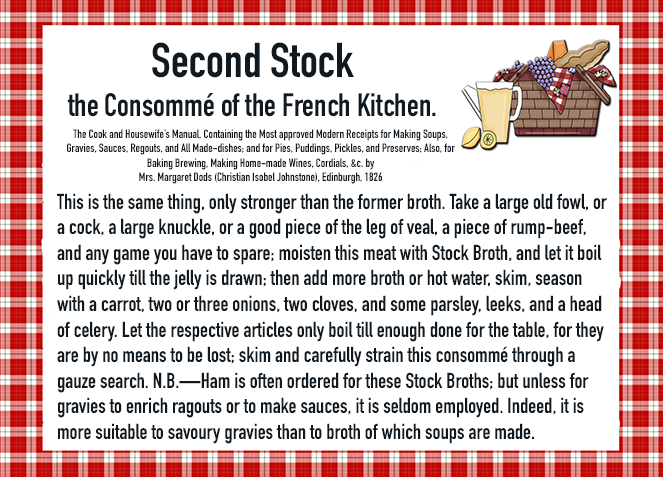 Second Stock
the Consommé of the French Kitchen.

The Cook and Housewife's Manual, Containing the Most approved Modern Receipts for Making Soups, Gravies, Sauces, Regouts, and All Made-dishes; and for Pies, Puddings, Pickles, and Preserves; Also, for Baking Brewing, Making Home-made Wines, Cordials, &c. by Mrs. Margaret Dods (Christian Isobel Johnstone), Edinburgh, 1826

This is the same thing, only stronger than the former broth. Take a large old fowl, or a cock, a large knuckle, or a good piece of the leg of veal, a piece of rump-beef, and any game you have to spare; moisten this meat with Stock Broth, and let it boil up quickly till the jelly is drawn; then add more broth or hot water, skim, season with a carrot, two or three onions, two cloves, and some parsley, leeks, and a head of celery. Let the respective articles only boil till enough done for the table, for they are by no means to be lost; skim and carefully strain this consommé through a gauze search. N.B.—Ham is often ordered for these Stock Broths; but unless for gravies to enrich ragouts or to make sauces, it is seldom employed. Indeed, it is more suitable to savoury gravies than to broth of which soups are made.